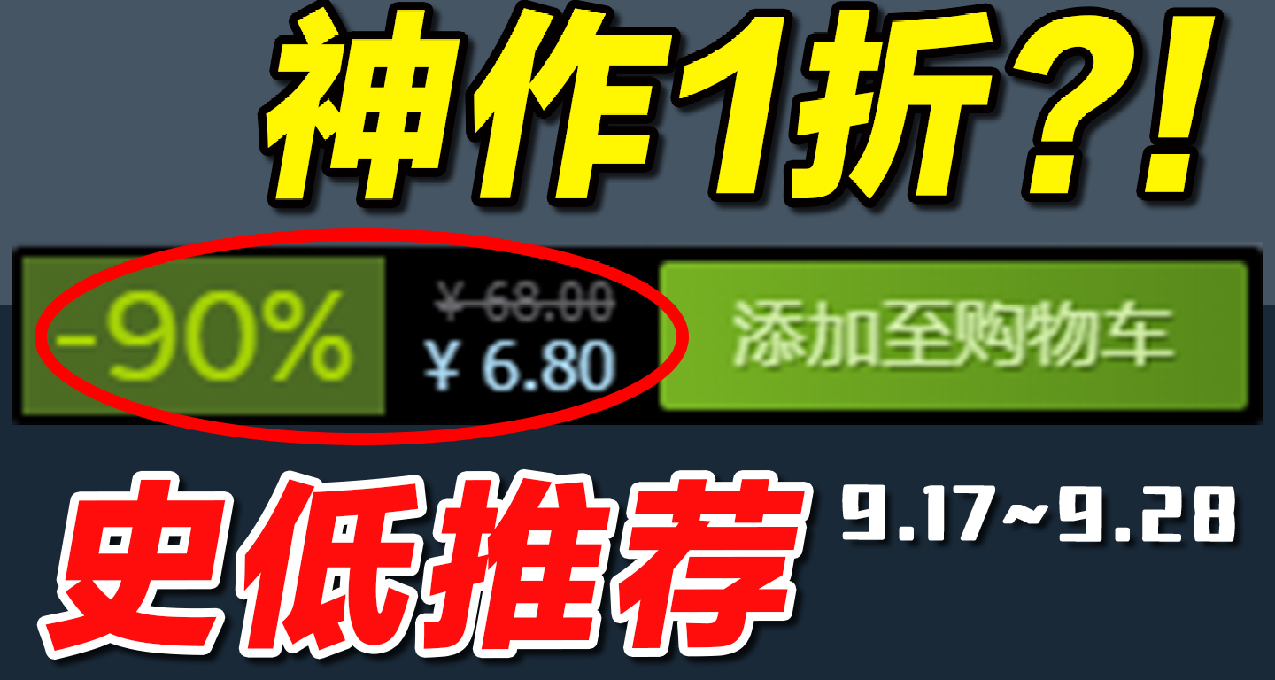 神作1折?!

-90%

¥ 68.00
¥ 6.80

添加至购物车

史低推荐

9.17~9.28